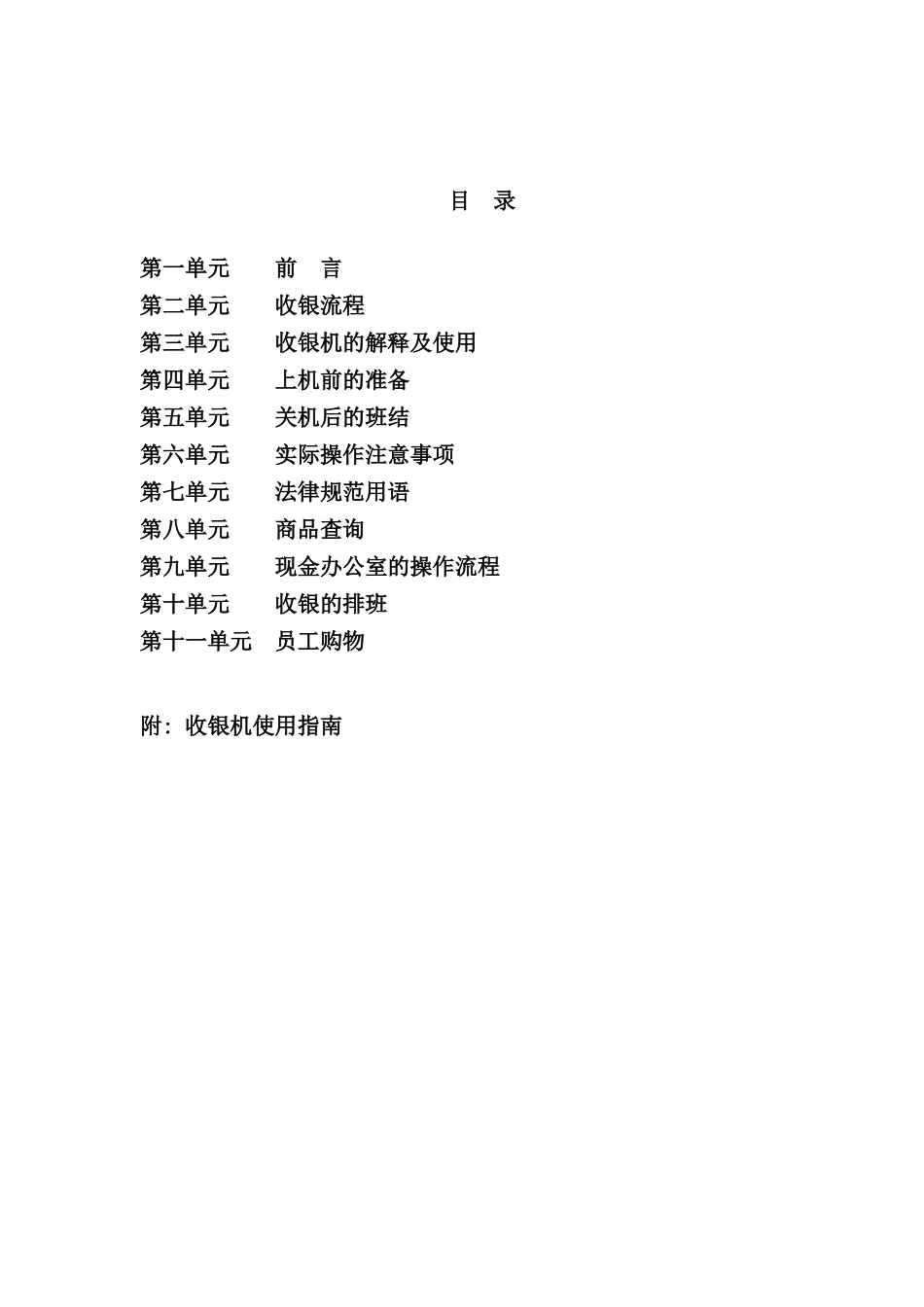 目 录

第一单元 前 言
第二单元 收银流程
第三单元 收银机的解释及使用
第四单元 上机前的准备
第五单元 关机后的班结
第六单元 实际操作注意事项
第七单元 法律规范用语
第八单元 商品查询
第九单元 现金办公室的操作流程
第十单元 收银的排班
第十一单元 员工购物

附：收银机使用指南